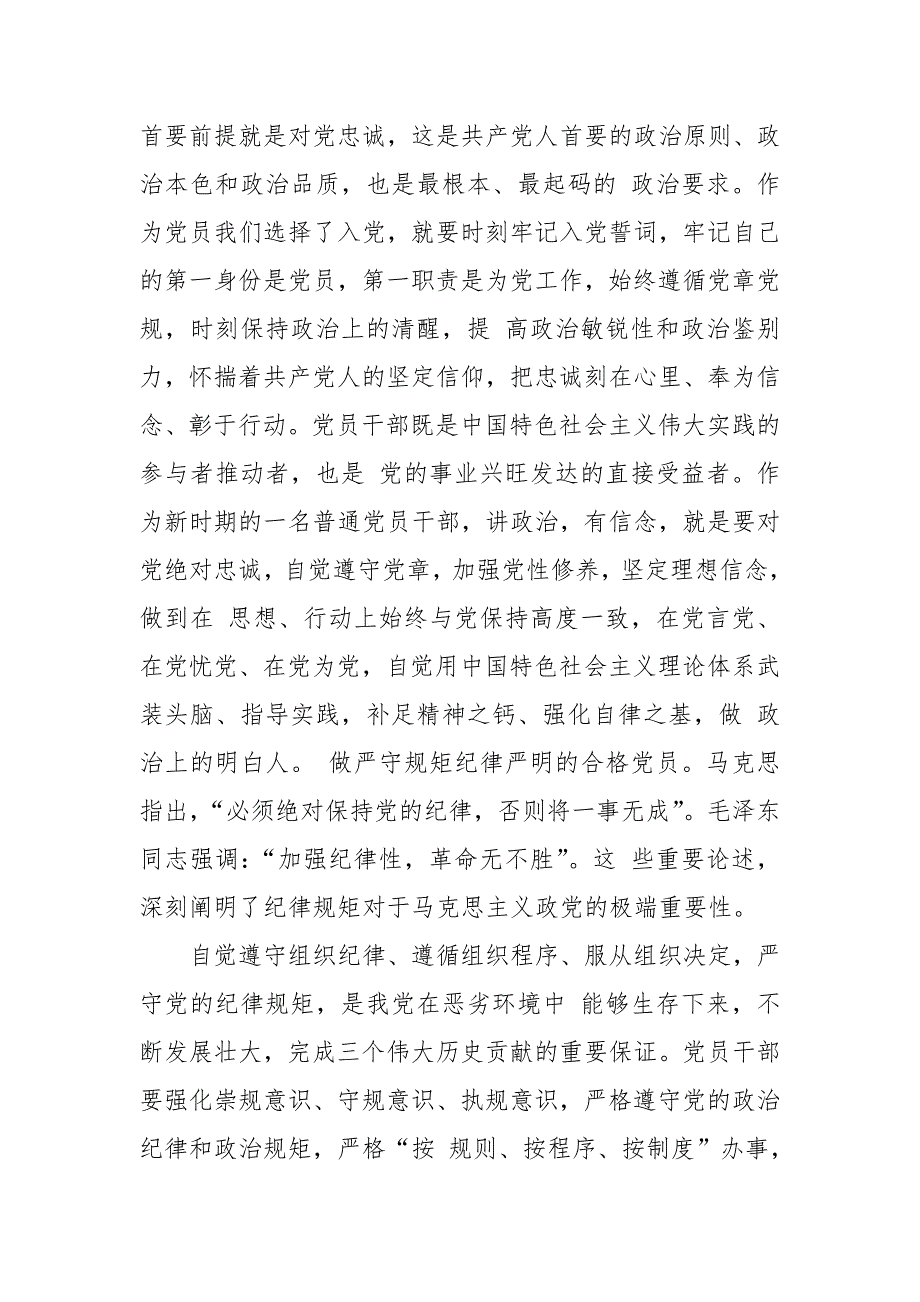 首要前提就是对党忠诚，这是共产党人首要的政治原则、政治本色和政治品质，也是最根本、最起码的 政治要求。作为党员我们选择了入党，就要时刻牢记入党誓词，牢记自己的第一身份是党员，第一职责是为党工作，始终遵循党章党规，时刻保持政治上的清醒，提 高政治敏锐性和政治鉴别力，怀揣着共产党人的坚定信仰，把忠诚刻在心里、奉为信念、彰于行动。党员干部既是中国特色社会主义伟大实践的参与者推动者，也是 党的事业兴旺发达的直接受益者。作为新时期的一名普通党员干部，讲政治，有信念，就是要对党绝对忠诚，自觉遵守党章，加强党性修养，坚定理想信念，做到在 思想、行动上始终与党保持高度一致，在党言党、在党忧党、在党为党，自觉用中国特色社会主义理论体系武装头脑、指导实践，补足精神之钙、强化自律之基，做 政治上的明白人。 做严守规矩纪律严明的合格党员。马克思指出，“必须绝对保持党的纪律，否则将一事无成”。毛泽东同志强调：“加强纪律性，革命无不胜”。这 些重要论述，深刻阐明了纪律规矩对于马克思主义政党的极端重要性。

自觉遵守组织纪律、遵循组织程序、服从组织决定，严守党的纪律规矩，是我党在恶劣环境中 能够生存下来，不断发展壮大，完成三个伟大历史贡献的重要保证。党员干部要强化崇规意识、守规意识、执规意识，严格遵守党的政治纪律和政治规矩，严格“按 规则、按程序、按制度”办事，